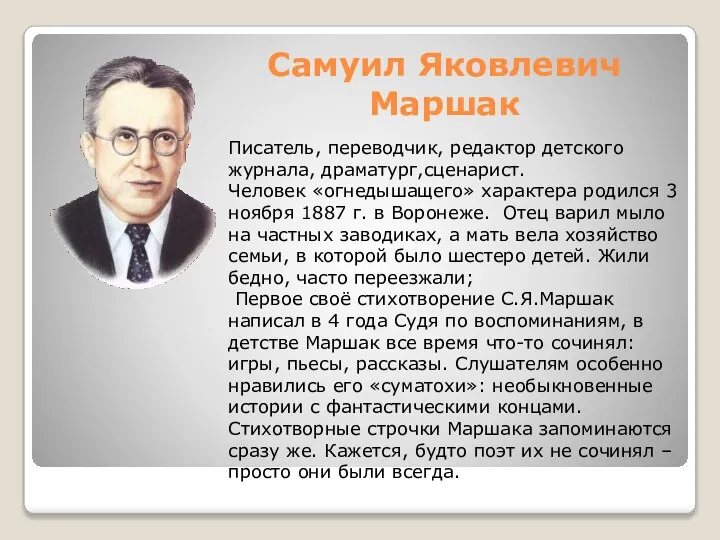 Самуил Яковлевич Маршак

Писатель, переводчик, редактор детского журнала, драматург,сценарист.
Человек «огнедышащего» характера родился 3 ноября 1887 г. в Воронеже. Отец варил мыло на частных заводиках, а мать вела хозяйство семьи, в которой было шестеро детей. Жили бедно, часто переезжали;
Первое своё стихотворение С.Я.Маршак написал в 4 года Судя по воспоминаниям, в детстве Маршак все время что-то сочинял: игры, пьесы, рассказы. Слушателям особенно нравились его «суматохи»: необыкновенные истории с фантастическими концами. Стихотворные строчки Маршака запоминаются сразу же. Кажется, будто поэт их не сочинял – просто они были всегда.